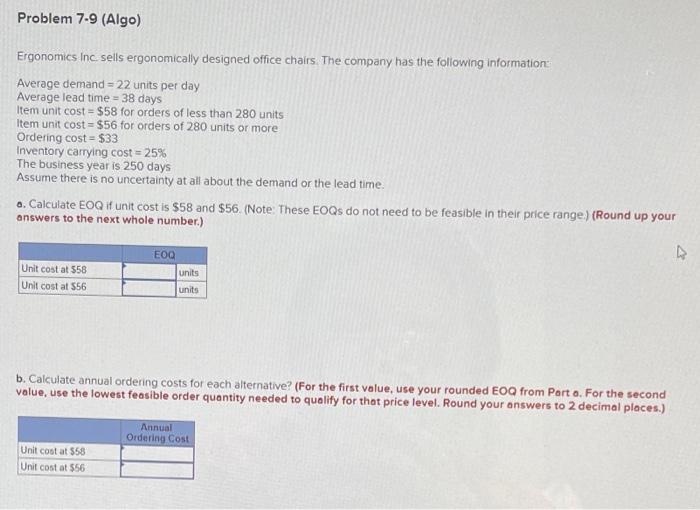 Problem 7-9 (Algo)

Ergonomics Inc. sells ergonomically designed office chairs. The company has the following information:

Average demand = 22 units per day
Average lead time = 38 days
Item unit cost = $58 for orders of less than 280 units
Item unit cost = $56 for orders of 280 units or more
Ordering cost = $33
Inventory carrying cost = 25%
The business year is 250 days
Assume there is no uncertainty at all about the demand or the lead time.

a. Calculate EOQ if unit cost is $58 and $56. (Note: These EOQs do not need to be feasible in their price range.) (Round up your answers to the next whole number.)

| | EOQ | |
|---|---|---|
| Unit cost at $58 | | units |
| Unit cost at $56 | | units |

b. Calculate annual ordering costs for each alternative? (For the first value, use your rounded EOQ from Part a. For the second value, use the lowest feasible order quantity needed to qualify for that price level. Round your answers to 2 decimal places.)

| | Annual Ordering Cost |
|---|---|
| Unit cost at $58 | |
| Unit cost at $56 | |